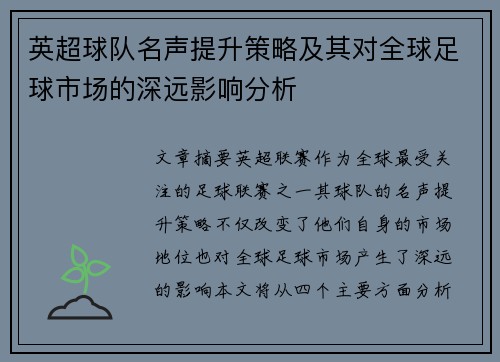 英超球队名声提升策略及其对全球足球市场的深远影响分析

文章摘要英超联赛作为全球最受关注的足球联赛之一其球队的名声提升策略不仅改变了他们自身的市场地位也对全球足球市场产生了深远的影响本文将从四个主要方面分析